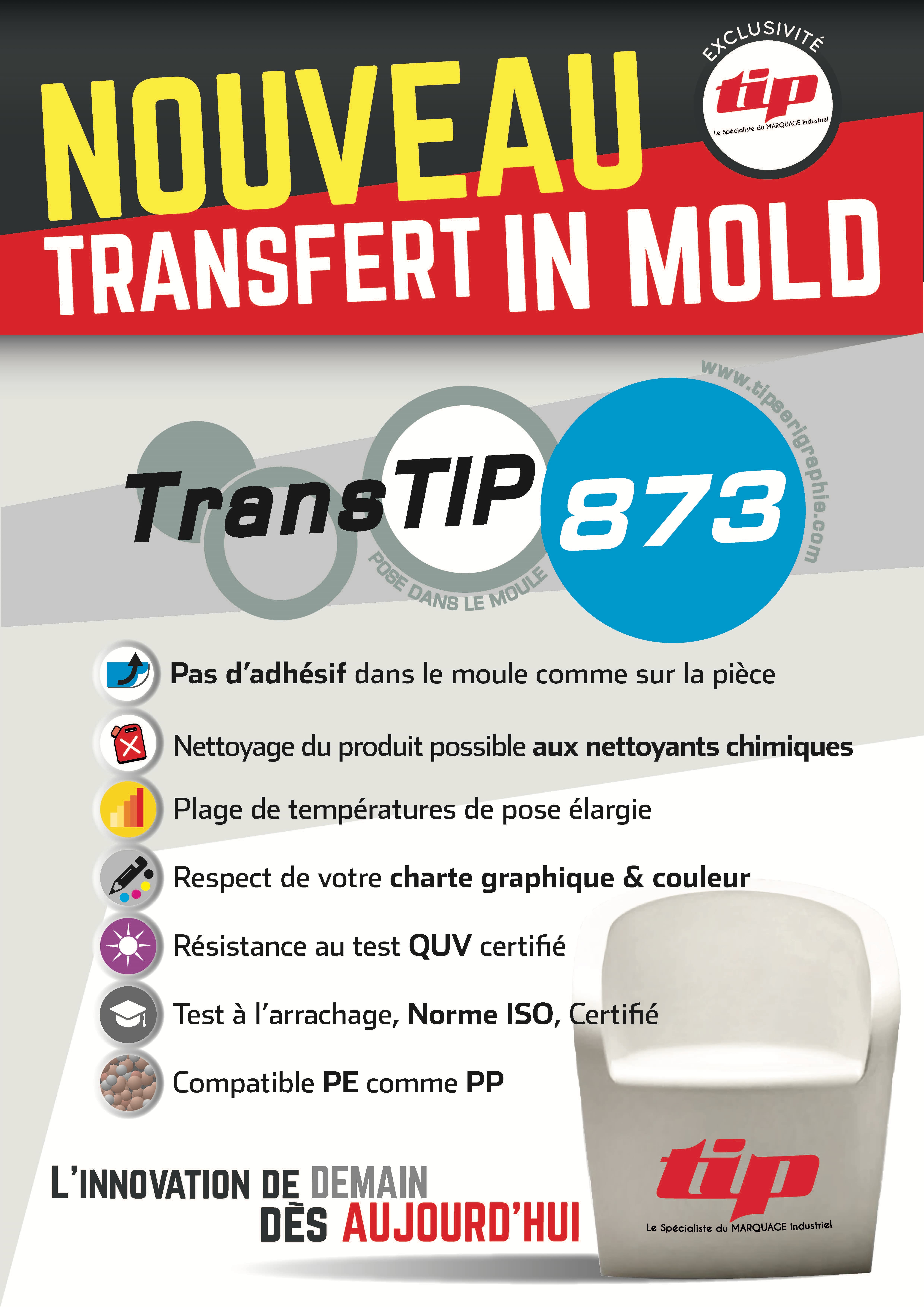 NOUVEAU

EXCLUSIVITÉ
tip
Le Spécialiste du MARQUAGE industriel

TRANSFERT IN MOLD

www.tipserigraphie.com

TransTIP 873

POSE DANS LE MOULE

Pas d'adhésif dans le moule comme sur la pièce

Nettoyage du produit possible aux nettoyants chimiques

Plage de températures de pose élargie

Respect de votre charte graphique & couleur

Résistance au test QUV certifié

Test à l'arrachage, Norme ISO, Certifié

Compatible PE comme PP

L'INNOVATION DE DEMAIN
DÈS AUJOURD'HUI

tip
Le Spécialiste du MARQUAGE industriel